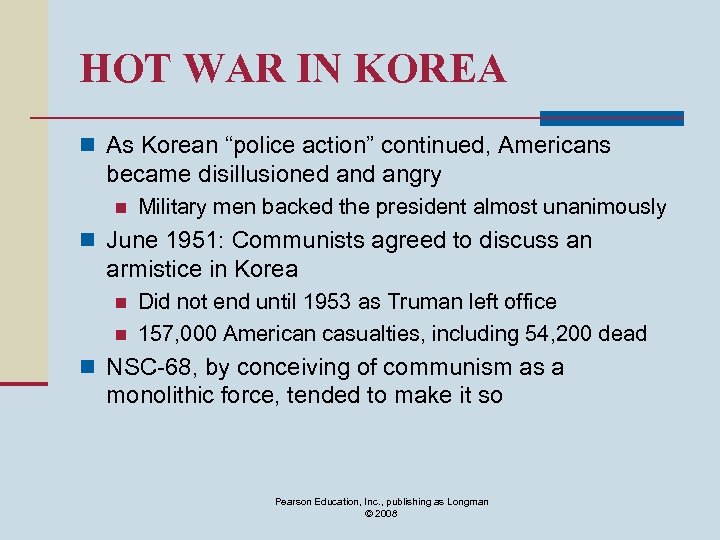 HOT WAR IN KOREA

As Korean “police action” continued, Americans became disillusioned and angry

Military men backed the president almost unanimously

June 1951: Communists agreed to discuss an armistice in Korea

Did not end until 1953 as Truman left office

157,000 American casualties, including 54,200 dead

NSC-68, by conceiving of communism as a monolithic force, tended to make it so

Pearson Education, Inc., publishing as Longman
© 2008